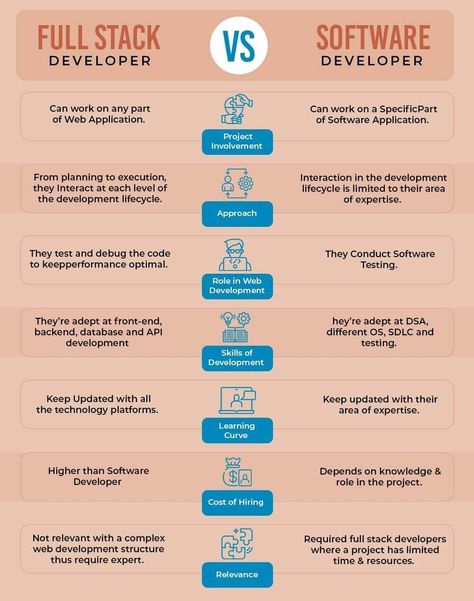 FULL STACK
DEVELOPER

VS

SOFTWARE
DEVELOPER

Can work on any part of Web Application.

Project Involvement

Can work on a SpecificPart of Software Application.

From planning to execution, they Interact at each level of the development lifecycle.

Approach

Interaction in the development lifecycle is limited to their area of expertise.

They test and debug the code to keepperformance optimal.

Role in Web Development

They Conduct Software Testing.

They're adept at front-end, backend, database and API development

Skills of Development

hey're adept at DSA, different OS, SDLC and testing.

Keep Updated with all the technology platforms.

Learning Curve

Keep updated with their area of expertise.

Higher than Software Developer

Cost of Hiring

Depends on knowledge & role in the project.

Not relevant with a complex web development structure thus require expert.

Relevance

Required full stack developers where a project has limited time & resources.